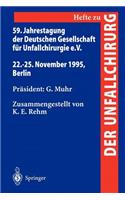 Hefte zu
DER UNFALLCHIRURG

59. Jahrestagung der Deutschen Gesellschaft für Unfallchirurgie e.V.

22.-25. November 1995, Berlin

Präsident: G. Muhr

Zusammengestellt von K. E. Rehm

Springer